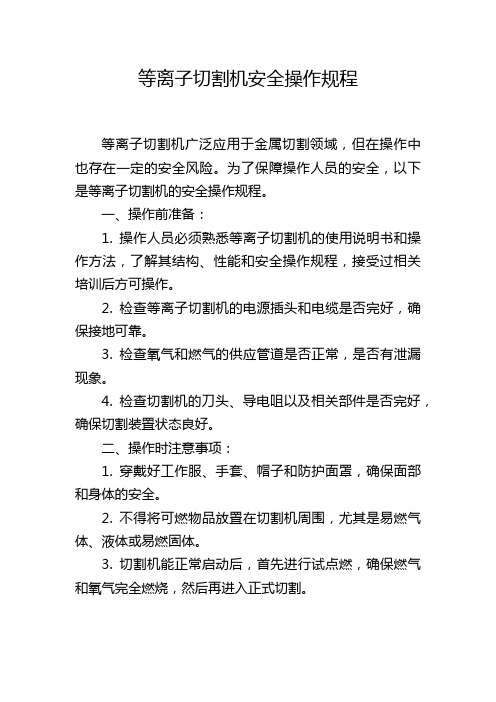 等离子切割机安全操作规程

等离子切割机广泛应用于金属切割领域，但在操作中也存在一定的安全风险。为了保障操作人员的安全，以下是等离子切割机的安全操作规程。

一、操作前准备：

1. 操作人员必须熟悉等离子切割机的使用说明书和操作方法，了解其结构、性能和安全操作规程，接受过相关培训后方可操作。

2. 检查等离子切割机的电源插头和电缆是否完好，确保接地可靠。

3. 检查氧气和燃气的供应管道是否正常，是否有泄漏现象。

4. 检查切割机的刀头、导电咀以及相关部件是否完好，确保切割装置状态良好。

二、操作时注意事项：

1. 穿戴好工作服、手套、帽子和防护面罩，确保面部和身体的安全。

2. 不得将可燃物品放置在切割机周围，尤其是易燃气体、液体或易燃固体。

3. 切割机能正常启动后，首先进行试点燃，确保燃气和氧气完全燃烧，然后再进入正式切割。